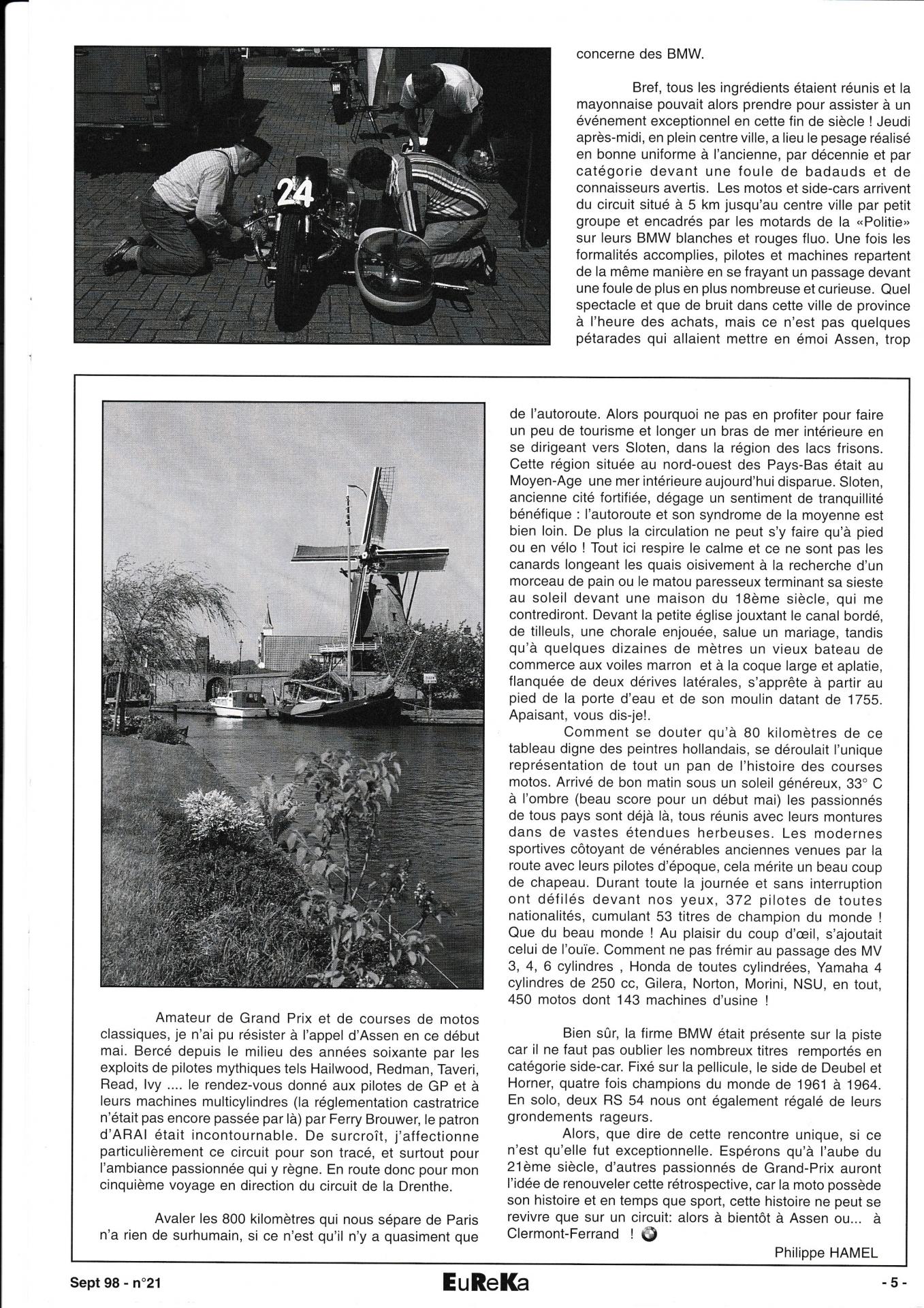 24

concerne des BMW.

Bref, tous les ingrédients étaient réunis et la mayonnaise pouvait alors prendre pour assister à un événement exceptionnel en cette fin de siècle ! Jeudi après-midi, en plein centre ville, a lieu le pesage réalisé en bonne uniforme à l'ancienne, par décennie et par catégorie devant une foule de badauds et de connaisseurs avertis. Les motos et side-cars arrivent du circuit situé à 5 km jusqu'au centre ville par petit groupe et encadrés par les motards de la «Politie» sur leurs BMW blanches et rouges fluo. Une fois les formalités accomplies, pilotes et machines repartent de la même manière en se frayant un passage devant une foule de plus en plus nombreuse et curieuse. Quel spectacle et que de bruit dans cette ville de province à l'heure des achats, mais ce n'est pas quelques pétarades qui allaient mettre en émoi Assen, trop

Amateur de Grand Prix et de courses de motos classiques, je n'ai pu résister à l'appel d'Assen en ce début mai. Bercé depuis le milieu des années soixante par les exploits de pilotes mythiques tels Hailwood, Redman, Taveri, Read, Ivy .... le rendez-vous donné aux pilotes de GP et à leurs machines multicylindres (la réglementation castratrice n'était pas encore passée par là) par Ferry Brouwer, le patron d'ARAI était incontournable. De surcroît, j'affectionne particulièrement ce circuit pour son tracé, et surtout pour l'ambiance passionnée qui y règne. En route donc pour mon cinquième voyage en direction du circuit de la Drenthe.

Avaler les 800 kilomètres qui nous sépare de Paris n'a rien de surhumain, si ce n'est qu'il n'y a quasiment que de l'autoroute. Alors pourquoi ne pas en profiter pour faire un peu de tourisme et longer un bras de mer intérieure en se dirigeant vers Sloten, dans la région des lacs frisons. Cette région située au nord-ouest des Pays-Bas était au Moyen-Age une mer intérieure aujourd'hui disparue. Sloten, ancienne cité fortifiée, dégage un sentiment de tranquillité bénéfique : l'autoroute et son syndrome de la moyenne est bien loin. De plus la circulation ne peut s'y faire qu'à pied ou en vélo ! Tout ici respire le calme et ce ne sont pas les canards longeant les quais oisivement à la recherche d'un morceau de pain ou le matou paresseux terminant sa sieste au soleil devant une maison du 18ème siècle, qui me contrediront. Devant la petite église jouxtant le canal bordé, de tilleuls, une chorale enjouée, salue un mariage, tandis qu'à quelques dizaines de mètres un vieux bateau de commerce aux voiles marron et à la coque large et aplatie, flanquée de deux dérives latérales, s'apprête à partir au pied de la porte d'eau et de son moulin datant de 1755. Apaisant, vous dis-je!.

Comment se douter qu'à 80 kilomètres de ce tableau digne des peintres hollandais, se déroulait l'unique représentation de tout un pan de l'histoire des courses motos. Arrivé de bon matin sous un soleil généreux, 33° C à l'ombre (beau score pour un début mai) les passionnés de tous pays sont déjà là, tous réunis avec leurs montures dans de vastes étendues herbeuses. Les modernes sportives côtoyant de vénérables anciennes venues par la route avec leurs pilotes d'époque, cela mérite un beau coup de chapeau. Durant toute la journée et sans interruption ont défilés devant nos yeux, 372 pilotes de toutes nationalités, cumulant 53 titres de champion du monde ! Que du beau monde ! Au plaisir du coup d'œil, s'ajoutait celui de l'ouïe. Comment ne pas frémir au passage des MV 3, 4, 6 cylindres , Honda de toutes cylindrées, Yamaha 4 cylindres de 250 cc, Gilera, Norton, Morini, NSU, en tout, 450 motos dont 143 machines d'usine !

Bien sûr, la firme BMW était présente sur la piste car il ne faut pas oublier les nombreux titres remportés en catégorie side-car. Fixé sur la pellicule, le side de Deubel et Horner, quatre fois champions du monde de 1961 à 1964. En solo, deux RS 54 nous ont également régalé de leurs grondements rageurs.

Alors, que dire de cette rencontre unique, si ce n'est qu'elle fut exceptionnelle. Espérons qu'à l'aube du 21ème siècle, d'autres passionnés de Grand-Prix auront l'idée de renouveler cette rétrospective, car la moto possède son histoire et en temps que sport, cette histoire ne peut se revivre que sur un circuit: alors à bientôt à Assen ou... à Clermont-Ferrand !

Philippe HAMEL

Sept 98 - n°21 EuReKa - 5 -